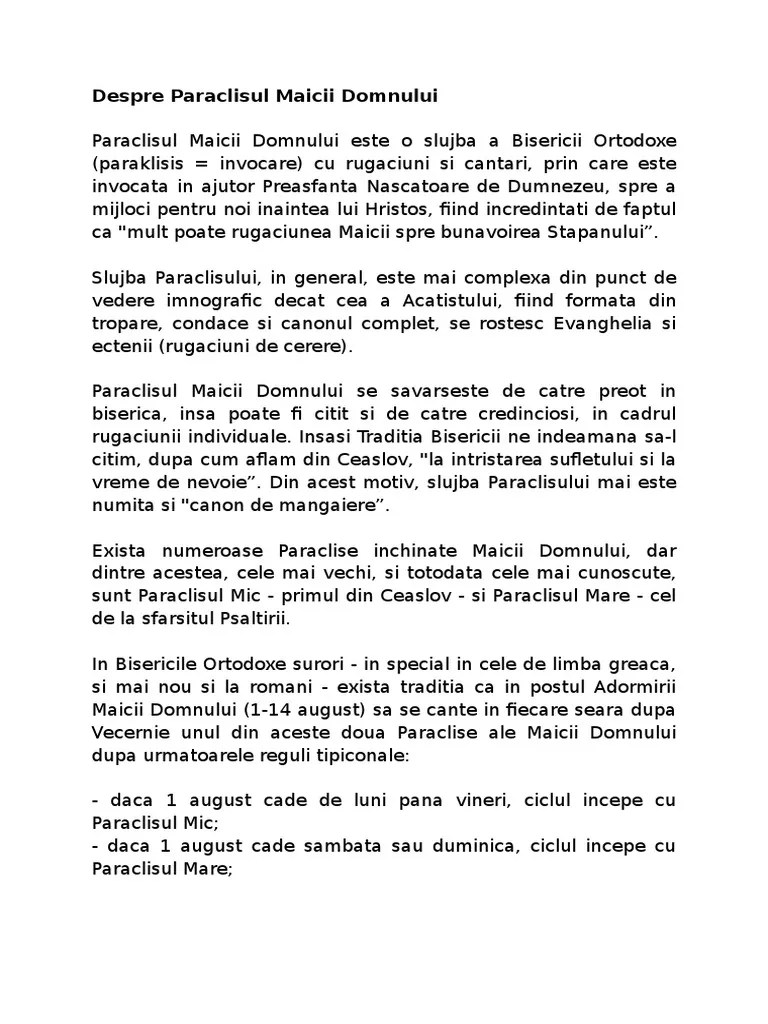 Despre Paraclisul Maicii Domnului

Paraclisul Maicii Domnului este o slujba a Bisericii Ortodoxe (paraklisis = invocare) cu rugaciuni si cantari, prin care este invocata in ajutor Preasfanta Nascatoare de Dumnezeu, spre a mijloci pentru noi inaintea lui Hristos, fiind incredintati de faptul ca "mult poate rugaciunea Maicii spre bunavoirea Stapanului”.

Slujba Paraclisului, in general, este mai complexa din punct de vedere imnografic decat cea a Acatistului, fiind formata din tropare, condace si canonul complet, se rostesc Evanghelia si ectenii (rugaciuni de cerere).

Paraclisul Maicii Domnului se savarseste de catre preot in biserica, insa poate fi citit si de catre credinciosi, in cadrul rugaciunii individuale. Insasi Traditia Bisericii ne indeamana sa-l citim, dupa cum aflam din Ceaslov, "la intristarea sufletului si la vreme de nevoie”. Din acest motiv, slujba Paraclisului mai este numita si "canon de mangaiere”.

Exista numeroase Paraclise inchinate Maicii Domnului, dar dintre acestea, cele mai vechi, si totodata cele mai cunoscute, sunt Paraclisul Mic - primul din Ceaslov - si Paraclisul Mare - cel de la sfarsitul Psaltirii.

In Bisericile Ortodoxe surori - in special in cele de limba greaca, si mai nou si la romani - exista traditia ca in postul Adormirii Maicii Domnului (1-14 august) sa se cante in fiecare seara dupa Vecernie unul din aceste doua Paraclise ale Maicii Domnului dupa urmatoarele reguli tipiconale:

- daca 1 august cade de luni pana vineri, ciclul incepe cu Paraclisul Mic;
- daca 1 august cade sambata sau duminica, ciclul incepe cu Paraclisul Mare;